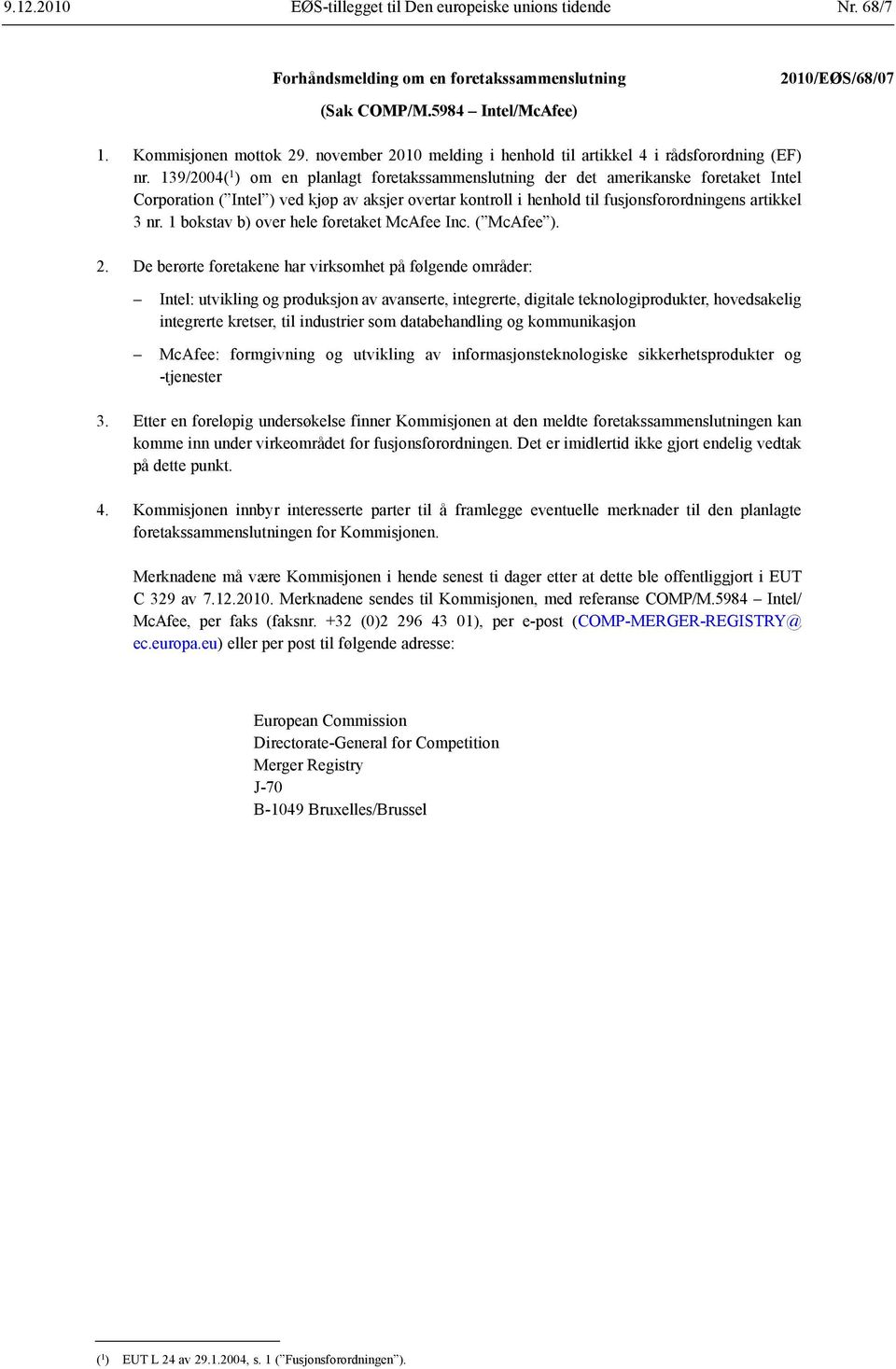 9.12.2010 EØS-tillegget til Den europeiske unions tidende Nr. 68/7

Forhåndsmelding om en foretakssammenslutning 2010/EØS/68/07

(Sak COMP/M.5984 – Intel/McAfee)

1. Kommisjonen mottok 29. november 2010 melding i henhold til artikkel 4 i rådsforordning (EF) nr. 139/2004($^1$) om en planlagt foretakssammenslutning der det amerikanske foretaket Intel Corporation (”Intel”) ved kjøp av aksjer overtar kontroll i henhold til fusjonsforordningens artikkel 3 nr. 1 bokstav b) over hele foretaket McAfee Inc. (”McAfee”).

2. De berørte foretakene har virksomhet på følgende områder:

– Intel: utvikling og produksjon av avanserte, integrerte, digitale teknologiprodukter, hovedsakelig integrerte kretser, til industrier som databehandling og kommunikasjon

– McAfee: formgivning og utvikling av informasjonsteknologiske sikkerhetsprodukter og -tjenester

3. Etter en foreløpig undersøkelse finner Kommisjonen at den meldte foretakssammenslutningen kan komme inn under virkeområdet for fusjonsforordningen. Det er imidlertid ikke gjort endelig vedtak på dette punkt.

4. Kommisjonen innbyr interesserte parter til å framlegge eventuelle merknader til den planlagte foretakssammenslutningen for Kommisjonen.

Merknadene må være Kommisjonen i hende senest ti dager etter at dette ble offentliggjort i EUT C 329 av 7.12.2010. Merknadene sendes til Kommisjonen, med referanse COMP/M.5984 – Intel/McAfee, per faks (faksnr. +32 (0)2 296 43 01), per e-post (COMP-MERGER-REGISTRY@ec.europa.eu) eller per post til følgende adresse:

European Commission
Directorate-General for Competition
Merger Registry
J-70
B-1049 Bruxelles/Brussel

($^1$) EUT L 24 av 29.1.2004, s. 1 (”Fusjonsforordningen”).